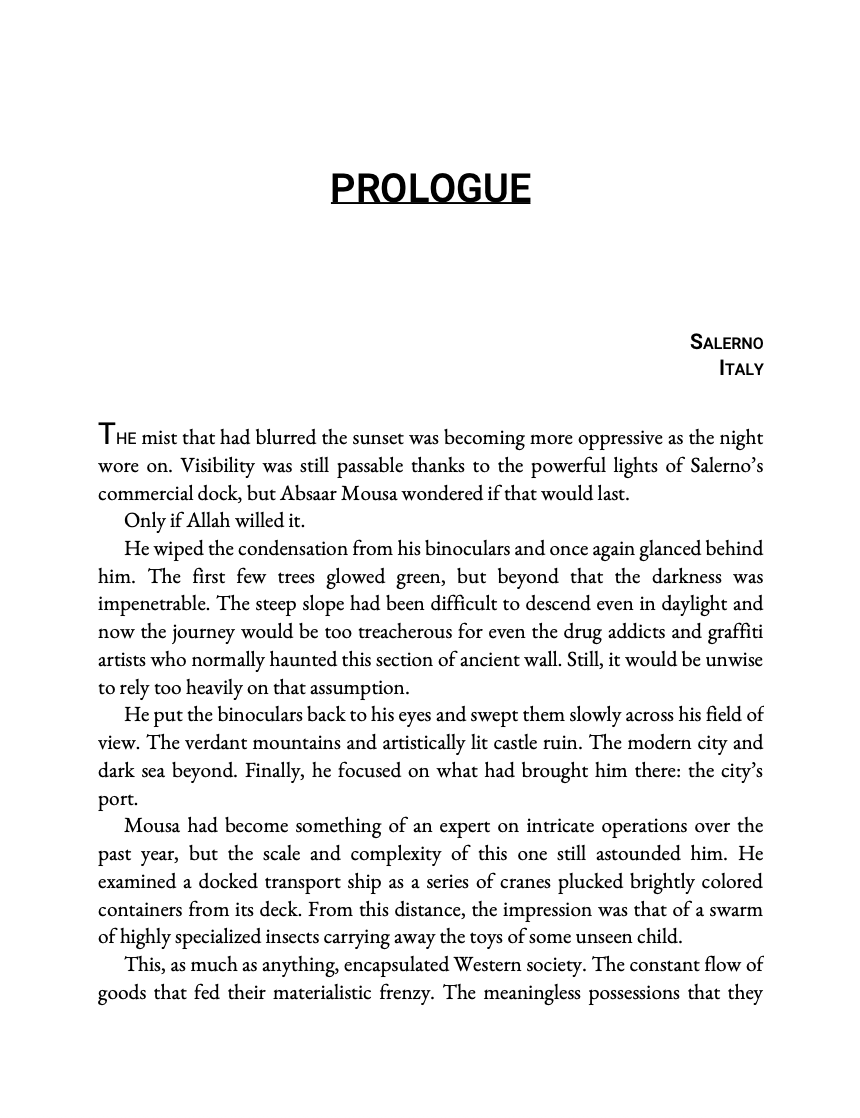 PROLOGUE

SALERNO
ITALY

THE mist that had blurred the sunset was becoming more oppressive as the night wore on. Visibility was still passable thanks to the powerful lights of Salerno's commercial dock, but Absaar Mousa wondered if that would last.

Only if Allah willed it.

He wiped the condensation from his binoculars and once again glanced behind him. The first few trees glowed green, but beyond that the darkness was impenetrable. The steep slope had been difficult to descend even in daylight and now the journey would be too treacherous for even the drug addicts and graffiti artists who normally haunted this section of ancient wall. Still, it would be unwise to rely too heavily on that assumption.

He put the binoculars back to his eyes and swept them slowly across his field of view. The verdant mountains and artistically lit castle ruin. The modern city and dark sea beyond. Finally, he focused on what had brought him there: the city's port.

Mousa had become something of an expert on intricate operations over the past year, but the scale and complexity of this one still astounded him. He examined a docked transport ship as a series of cranes plucked brightly colored containers from its deck. From this distance, the impression was that of a swarm of highly specialized insects carrying away the toys of some unseen child.

This, as much as anything, encapsulated Western society. The constant flow of goods that fed their materialistic frenzy. The meaningless possessions that they